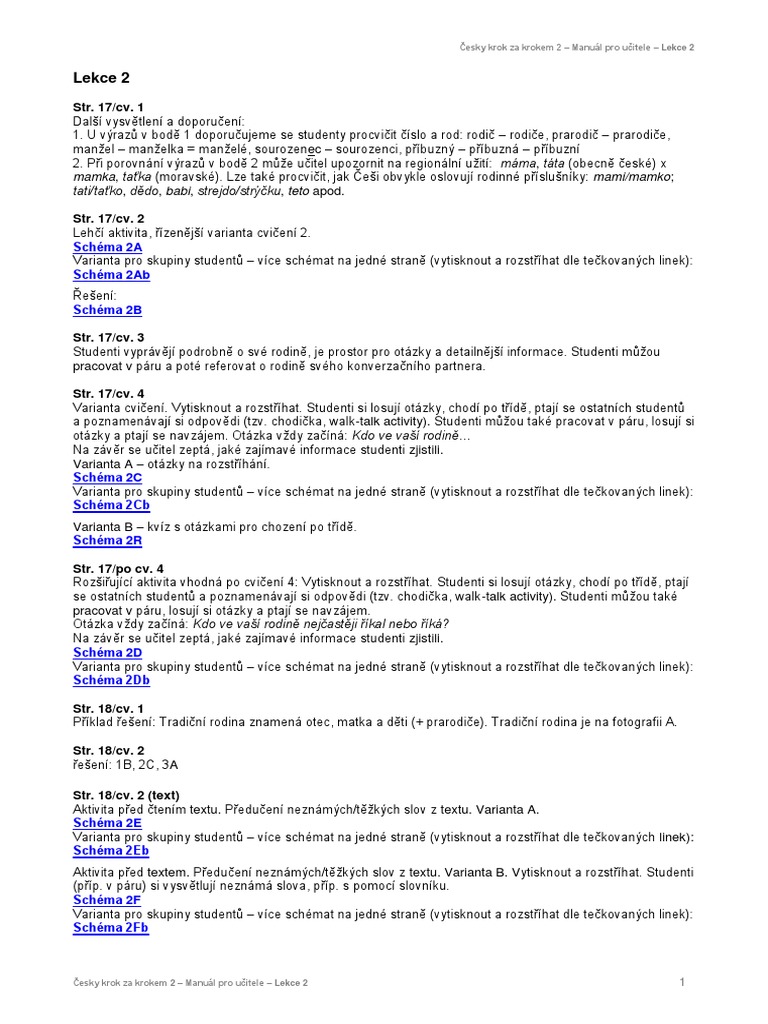 Česky krok za krokem 2 – Manuál pro učitele – Lekce 2

Lekce 2

Str. 17/cv. 1
Další vysvětlení a doporučení:
1. U výrazů v bodě 1 doporučujeme se studenty procvičit číslo a rod: rodič – rodiče, prarodič – prarodiče, manžel – manželka = manželé, sourozenec – sourozenci, příbuzný – příbuzná – příbuzní
2. Při porovnání výrazů v bodě 2 může učitel upozornit na regionální užití: máma, táta (obecně české) x mamka, taťka (moravské). Lze také procvičit, jak Češi obvykle oslovují rodinné příslušníky: mami/mamko; tati/taťko, dědo, babi, strejdo/strýčku, teto apod.

Str. 17/cv. 2
Lehčí aktivita, řízenější varianta cvičení 2.
Schéma 2A
Varianta pro skupiny studentů – více schémat na jedné straně (vytisknout a rozstříhat dle tečkovaných linek):
Schéma 2Ab

Řešení:
Schéma 2B

Str. 17/cv. 3
Studenti vyprávějí podrobně o své rodině, je prostor pro otázky a detailnější informace. Studenti můžou pracovat v páru a poté referovat o rodině svého konverzačního partnera.

Str. 17/cv. 4
Varianta cvičení. Vytisknout a rozstříhat. Studenti si losují otázky, chodí po třídě, ptají se ostatních studentů a poznamenávají si odpovědi (tzv. chodička, walk-talk activity). Studenti můžou také pracovat v páru, losují si otázky a ptají se navzájem. Otázka vždy začíná: Kdo ve vaší rodině…
Na závěr se učitel zeptá, jaké zajímavé informace studenti zjistili.
Varianta A – otázky na rozstříhání.
Schéma 2C
Varianta pro skupiny studentů – více schémat na jedné straně (vytisknout a rozstříhat dle tečkovaných linek):
Schéma 2Cb

Varianta B – kvíz s otázkami pro chození po třídě.
Schéma 2R

Str. 17/po cv. 4
Rozšiřující aktivita vhodná po cvičení 4: Vytisknout a rozstříhat. Studenti si losují otázky, chodí po třídě, ptají se ostatních studentů a poznamenávají si odpovědi (tzv. chodička, walk-talk activity). Studenti můžou také pracovat v páru, losují si otázky a ptají se navzájem.
Otázka vždy začíná: Kdo ve vaší rodině nejčastěji říkal nebo říká?
Na závěr se učitel zeptá, jaké zajímavé informace studenti zjistili.
Schéma 2D
Varianta pro skupiny studentů – více schémat na jedné straně (vytisknout a rozstříhat dle tečkovaných linek):
Schéma 2Db

Str. 18/cv. 1
Příklad řešení: Tradiční rodina znamená otec, matka a děti (+ prarodiče). Tradiční rodina je na fotografii A.

Str. 18/cv. 2
řešení: 1B, 2C, 3A

Str. 18/cv. 2 (text)
Aktivita před čtením textu. Předučení neznámých/těžkých slov z textu. Varianta A.
Schéma 2E
Varianta pro skupiny studentů – více schémat na jedné straně (vytisknout a rozstříhat dle tečkovaných linek):
Schéma 2Eb

Aktivita před textem. Předučení neznámých/těžkých slov z textu. Varianta B. Vytisknout a rozstříhat. Studenti (příp. v páru) si vysvětlují neznámá slova, příp. s pomocí slovníku.
Schéma 2F
Varianta pro skupiny studentů – více schémat na jedné straně (vytisknout a rozstříhat dle tečkovaných linek):
Schéma 2Fb

Česky krok za krokem 2 – Manuál pro učitele – Lekce 2 1